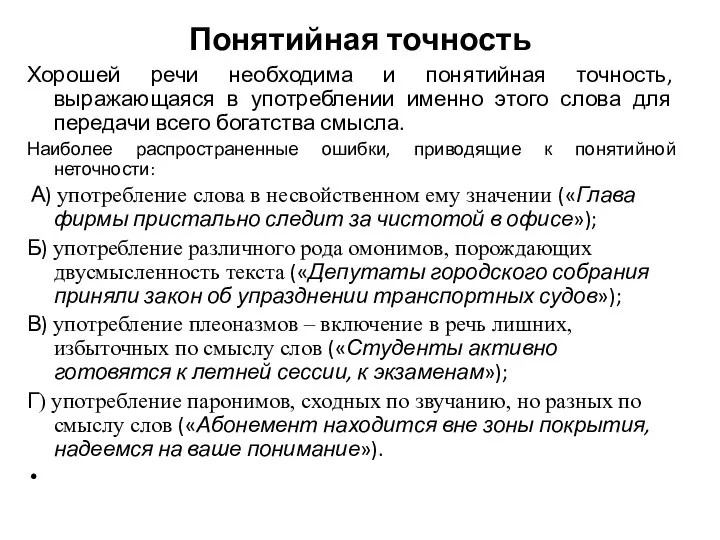 Понятийная точность

Хорошей речи необходима и понятийная точность, выражающаяся в употреблении именно этого слова для передачи всего богатства смысла.

Наиболее распространенные ошибки, приводящие к понятийной неточности:

А) употребление слова в несвойственном ему значении («Глава фирмы пристально следит за чистотой в офисе»);

Б) употребление различного рода омонимов, порождающих двусмысленность текста («Депутаты городского собрания приняли закон об упразднении транспортных судов»);

В) употребление плеоназмов – включение в речь лишних, избыточных по смыслу слов («Студенты активно готовятся к летней сессии, к экзаменам»);

Г) употребление паронимов, сходных по звучанию, но разных по смыслу слов («Абонемент находится вне зоны покрытия, надеемся на ваше понимание»).

•